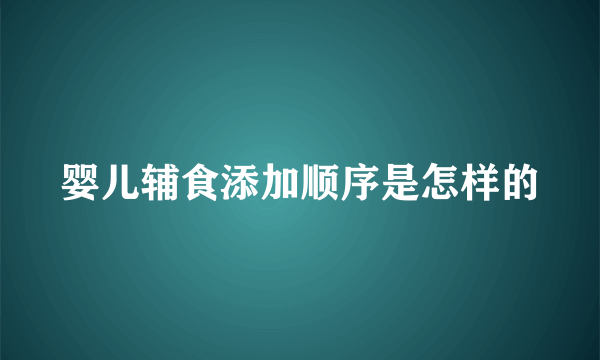 婴儿辅食添加顺序是怎样的